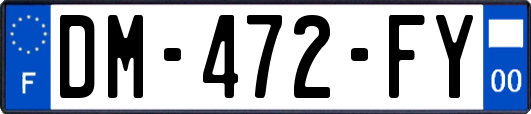 F
DM-472-FY
00